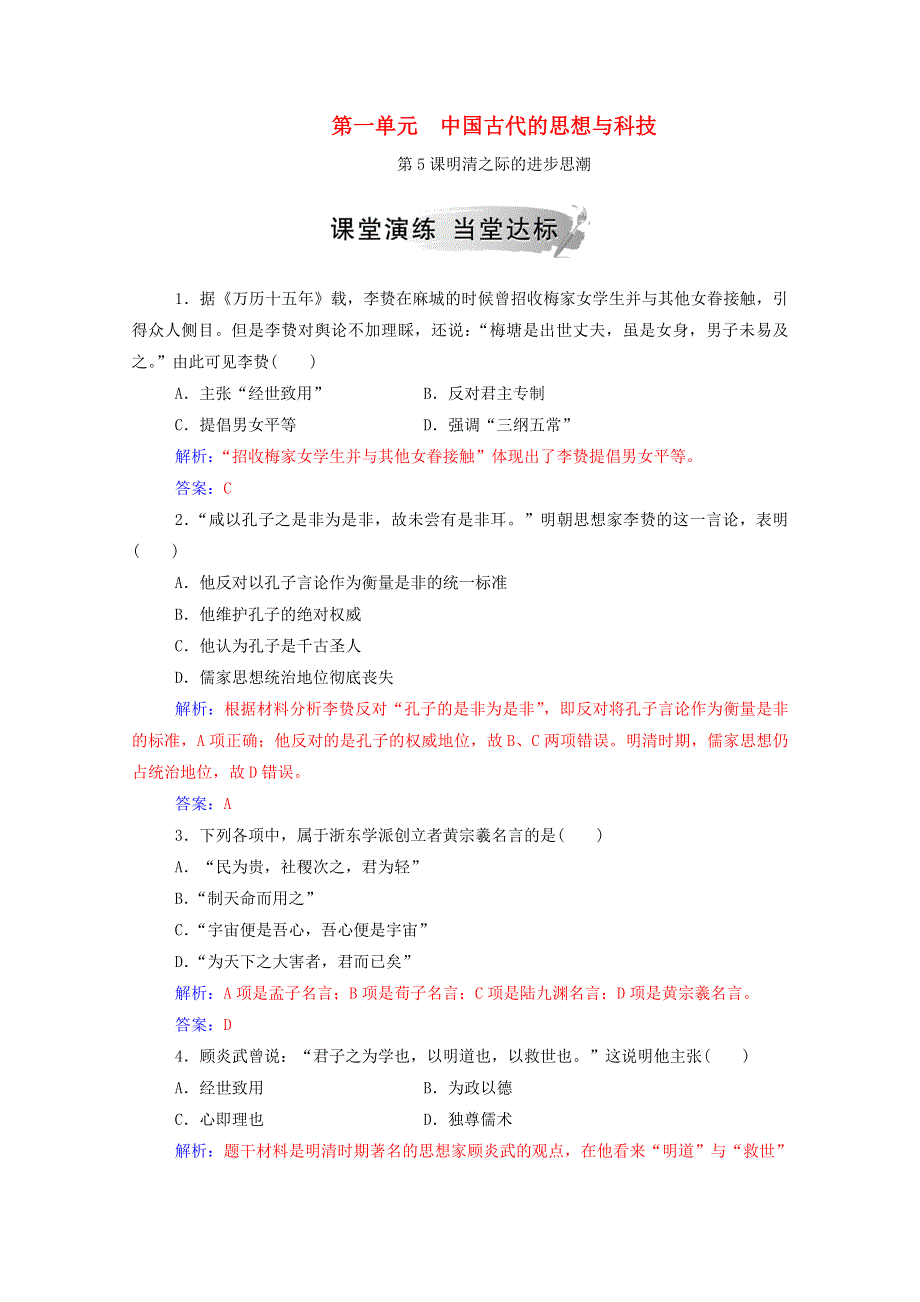 第一单元　中国古代的思想与科技

第5课明清之际的进步思潮

课堂演练 当堂达标

1．据《万历十五年》载，李贽在麻城的时候曾招收梅家女学生并与其他女眷接触，引得众人侧目。但是李贽对舆论不加理睬，还说：“梅塘是出世丈夫，虽是女身，男子未易及之。”由此可见李贽(　　)

A．主张“经世致用”　　B．反对君主专制

C．提倡男女平等　　D．强调“三纲五常”

解析：“招收梅家女学生并与其他女眷接触”体现出了李贽提倡男女平等。

答案：C

2．“咸以孔子之是非为是非，故未尝有是非耳。”明朝思想家李贽的这一言论，表明(　　)

A．他反对以孔子言论作为衡量是非的统一标准

B．他维护孔子的绝对权威

C．他认为孔子是千古圣人

D．儒家思想统治地位彻底丧失

解析：根据材料分析李贽反对“孔子的是非为是非”，即反对将孔子言论作为衡量是非的标准，A项正确；他反对的是孔子的权威地位，故B、C两项错误。明清时期，儒家思想仍占统治地位，故D错误。

答案：A

3．下列各项中，属于浙东学派创立者黄宗羲名言的是(　　)

A．“民为贵，社稷次之，君为轻”

B．“制天命而用之”

C．“宇宙便是吾心，吾心便是宇宙”

D．“为天下之大害者，君而已矣”

解析：A项是孟子名言；B项是荀子名言；C项是陆九渊名言；D项是黄宗羲名言。

答案：D

4．顾炎武曾说：“君子之为学也，以明道也，以救世也。”这说明他主张(　　)

A．经世致用　　B．为政以德

C．心即理也　　D．独尊儒术

解析：题干材料是明清时期著名的思想家顾炎武的观点，在他看来“明道”与“救世”